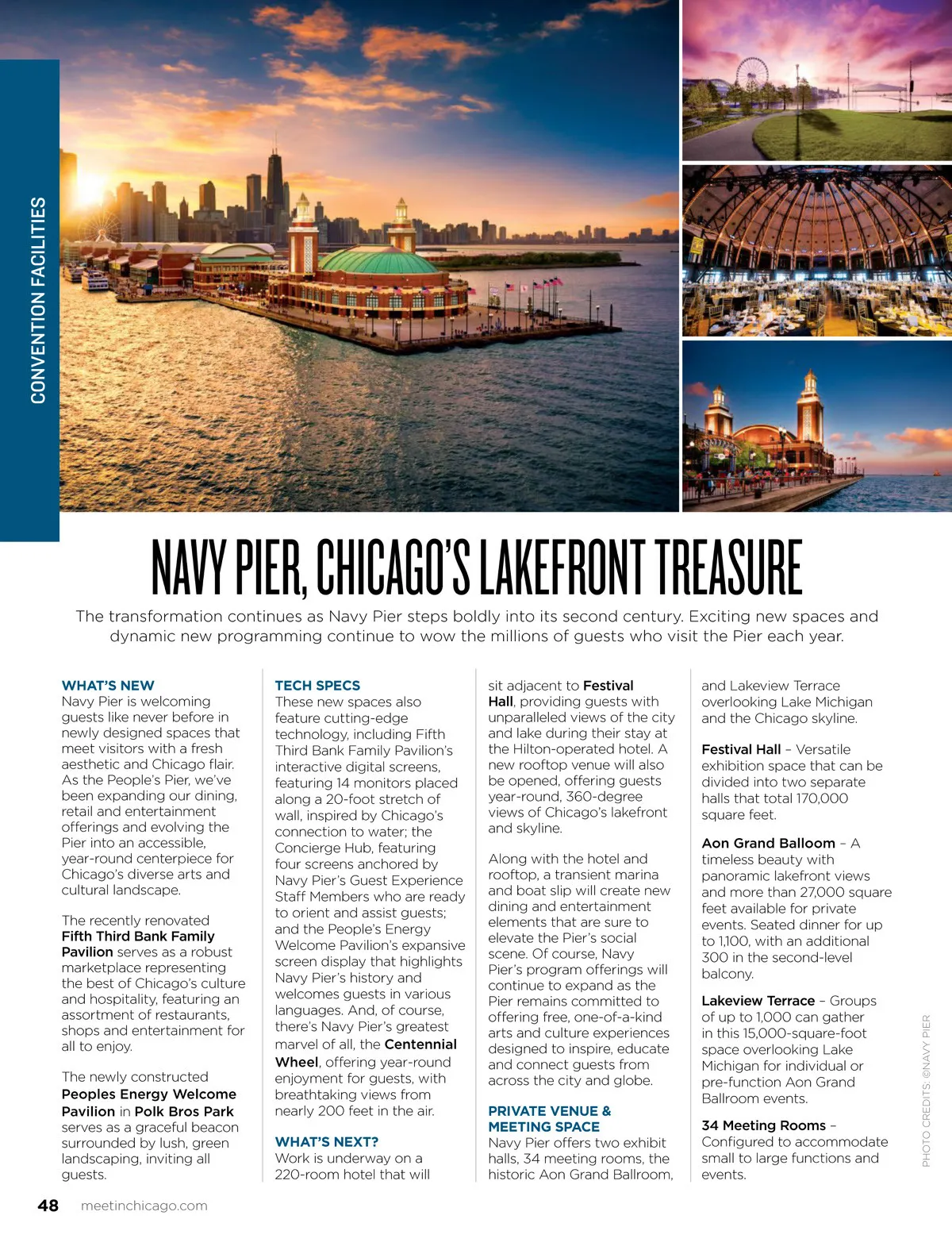 CONVENTION FACILITIES

NAVY PIER, CHICAGO'S LAKEFRONT TREASURE

The transformation continues as Navy Pier steps boldly into its second century. Exciting new spaces and dynamic new programming continue to wow the millions of guests who visit the Pier each year.

WHAT'S NEW
Navy Pier is welcoming guests like never before in newly designed spaces that meet visitors with a fresh aesthetic and Chicago flair. As the People's Pier, we've been expanding our dining, retail and entertainment offerings and evolving the Pier into an accessible, year-round centerpiece for Chicago's diverse arts and cultural landscape.

The recently renovated Fifth Third Bank Family Pavilion serves as a robust marketplace representing the best of Chicago's culture and hospitality, featuring an assortment of restaurants, shops and entertainment for all to enjoy.

The newly constructed Peoples Energy Welcome Pavilion in Polk Bros Park serves as a graceful beacon surrounded by lush, green landscaping, inviting all guests.

TECH SPECS
These new spaces also feature cutting-edge technology, including Fifth Third Bank Family Pavilion's interactive digital screens, featuring 14 monitors placed along a 20-foot stretch of wall, inspired by Chicago's connection to water; the Concierge Hub, featuring four screens anchored by Navy Pier's Guest Experience Staff Members who are ready to orient and assist guests; and the People's Energy Welcome Pavilion's expansive screen display that highlights Navy Pier's history and welcomes guests in various languages. And, of course, there's Navy Pier's greatest marvel of all, the Centennial Wheel, offering year-round enjoyment for guests, with breathtaking views from nearly 200 feet in the air.

WHAT'S NEXT?
Work is underway on a 220-room hotel that will sit adjacent to Festival Hall, providing guests with unparalleled views of the city and lake during their stay at the Hilton-operated hotel. A new rooftop venue will also be opened, offering guests year-round, 360-degree views of Chicago's lakefront and skyline.

Along with the hotel and rooftop, a transient marina and boat slip will create new dining and entertainment elements that are sure to elevate the Pier's social scene. Of course, Navy Pier's program offerings will continue to expand as the Pier remains committed to offering free, one-of-a-kind arts and culture experiences designed to inspire, educate and connect guests from across the city and globe.

PRIVATE VENUE & MEETING SPACE
Navy Pier offers two exhibit halls, 34 meeting rooms, the historic Aon Grand Ballroom, and Lakeview Terrace overlooking Lake Michigan and the Chicago skyline.

Festival Hall – Versatile exhibition space that can be divided into two separate halls that total 170,000 square feet.

Aon Grand Balloom – A timeless beauty with panoramic lakefront views and more than 27,000 square feet available for private events. Seated dinner for up to 1,100, with an additional 300 in the second-level balcony.

Lakeview Terrace – Groups of up to 1,000 can gather in this 15,000-square-foot space overlooking Lake Michigan for individual or pre-function Aon Grand Ballroom events.

34 Meeting Rooms – Configured to accommodate small to large functions and events.

PHOTO CREDITS: ©NAVY PIER

48 meetinchicago.com